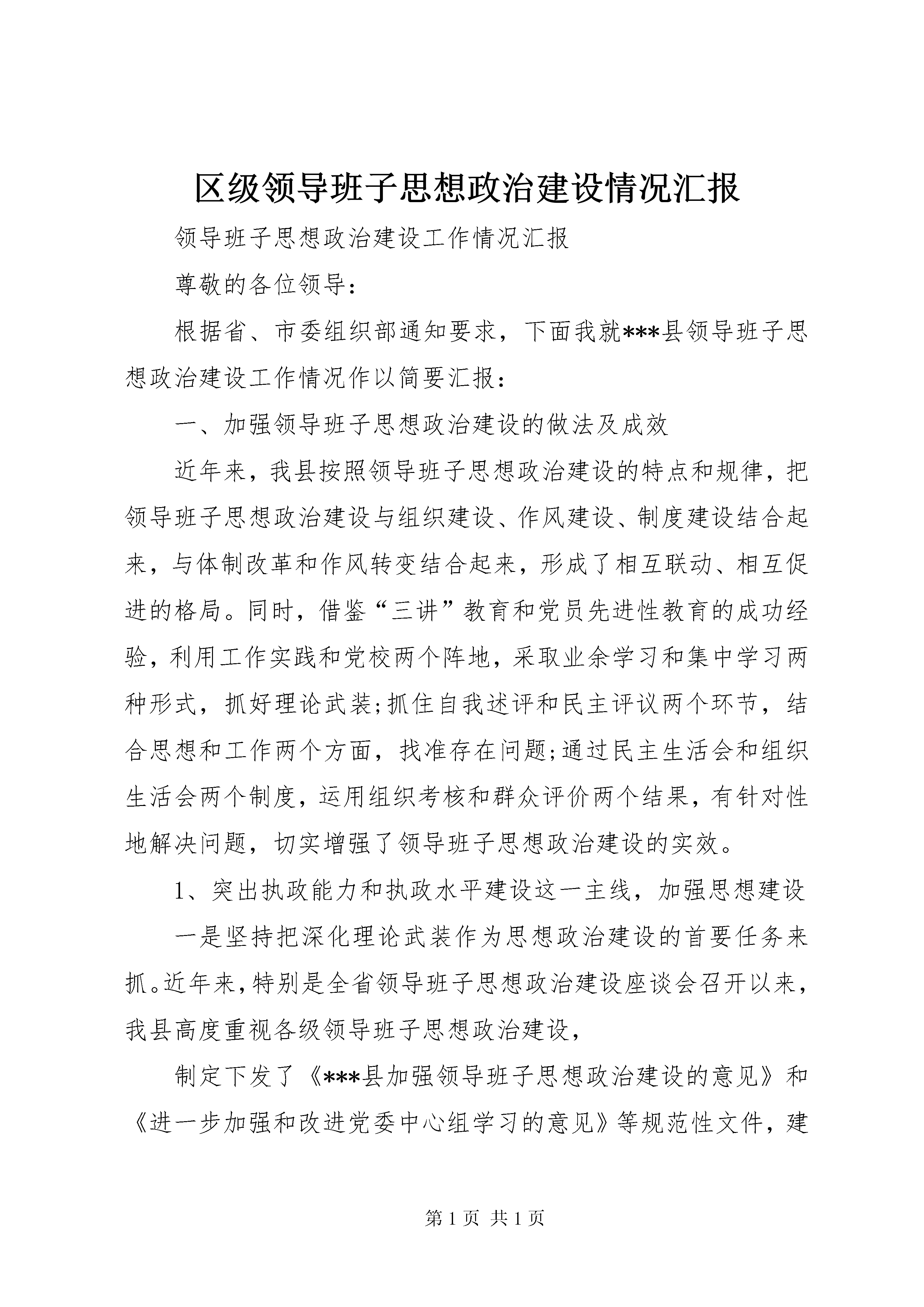 区级领导班子思想政治建设情况汇报

领导班子思想政治建设工作情况汇报

尊敬的各位领导：

根据省、市委组织部通知要求，下面我就***县领导班子思想政治建设工作情况作以简要汇报：

一、加强领导班子思想政治建设的做法及成效

近年来，我县按照领导班子思想政治建设的特点和规律，把领导班子思想政治建设与组织建设、作风建设、制度建设结合起来，与体制改革和作风转变结合起来，形成了相互联动、相互促进的格局。同时，借鉴“三讲”教育和党员先进性教育的成功经验，利用工作实践和党校两个阵地，采取业余学习和集中学习两种形式，抓好理论武装;抓住自我述评和民主评议两个环节，结合思想和工作两个方面，找准存在问题;通过民主生活会和组织生活会两个制度，运用组织考核和群众评价两个结果，有针对性地解决问题，切实增强了领导班子思想政治建设的实效。

1、突出执政能力和执政水平建设这一主线，加强思想建设

一是坚持把深化理论武装作为思想政治建设的首要任务来抓。近年来，特别是全省领导班子思想政治建设座谈会召开以来，我县高度重视各级领导班子思想政治建设，

制定下发了《***县加强领导班子思想政治建设的意见》和《进一步加强和改进党委中心组学习的意见》等规范性文件，建

第 1 页 共 1 页